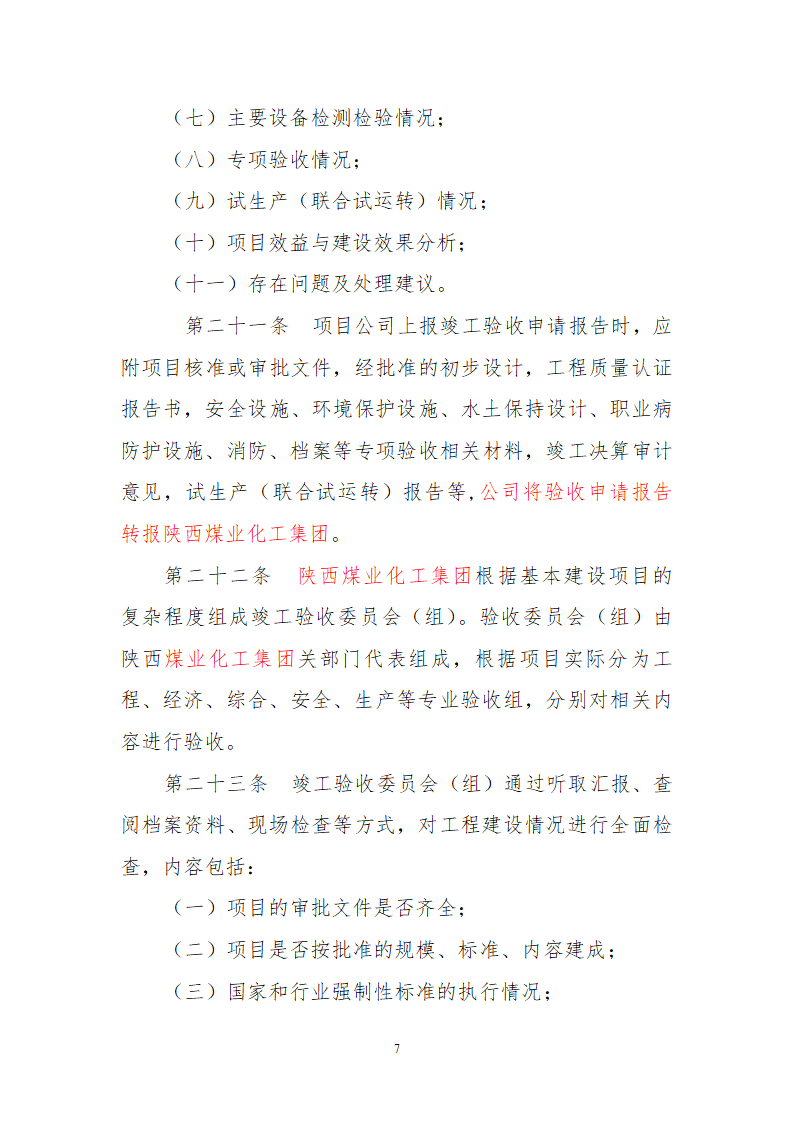 （七）主要设备检测检验情况；

（八）专项验收情况；

（九）试生产（联合试运转）情况；

（十）项目效益与建设效果分析；

（十一）存在问题及处理建议。

第二十一条　项目公司上报竣工验收申请报告时，应附项目核准或审批文件，经批准的初步设计，工程质量认证报告书，安全设施、环境保护设施、水土保持设计、职业病防护设施、消防、档案等专项验收相关材料，竣工决算审计意见，试生产（联合试运转）报告等，公司将验收申请报告转报陕西煤业化工集团。

第二十二条　陕西煤业化工集团根据基本建设项目的复杂程度组成竣工验收委员会（组）。验收委员会（组）由陕西煤业化工集团关部门代表组成，根据项目实际分为工程、经济、综合、安全、生产等专业验收组，分别对相关内容进行验收。

第二十三条　竣工验收委员会（组）通过听取汇报、查阅档案资料、现场检查等方式，对工程建设情况进行全面检查，内容包括：

（一）项目的审批文件是否齐全；

（二）项目是否按批准的规模、标准、内容建成；

（三）国家和行业强制性标准的执行情况；

7